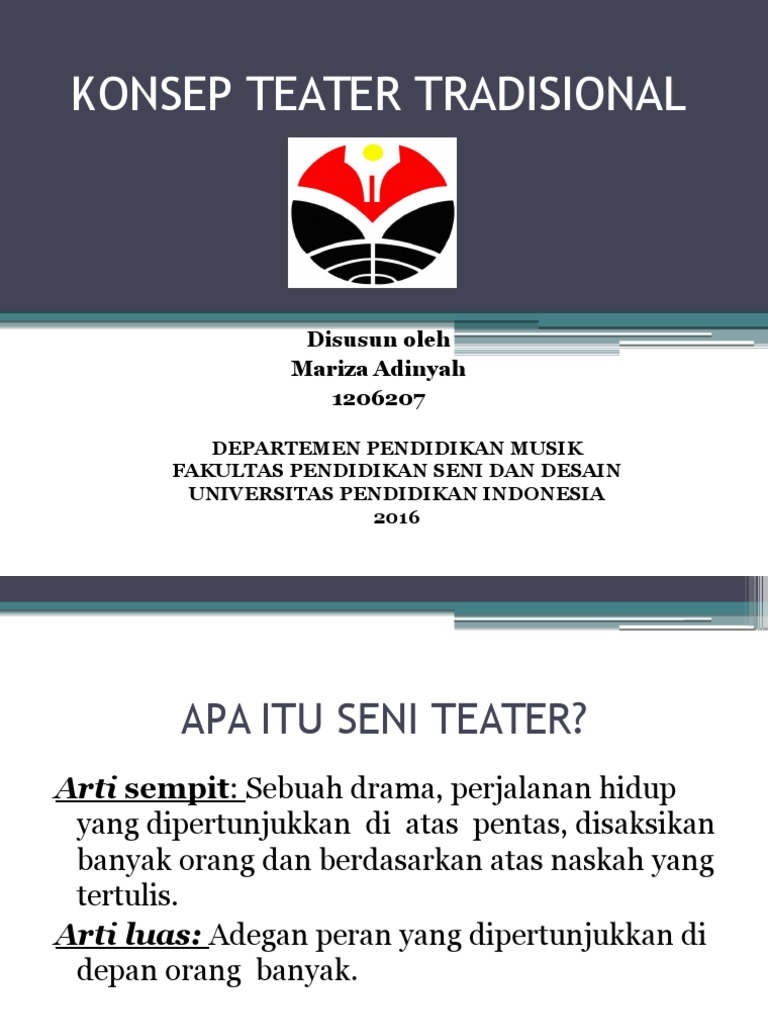 KONSEP TEATER TRADISIONAL

Disusun oleh
Mariza Adinyah
1206207

DEPARTEMEN PENDIDIKAN MUSIK
FAKULTAS PENDIDIKAN SENI DAN DESAIN
UNIVERSITAS PENDIDIKAN INDONESIA
2016

APA ITU SENI TEATER?

Arti sempit: Sebuah drama, perjalanan hidup yang dipertunjukkan di atas pentas, disaksikan banyak orang dan berdasarkan atas naskah yang tertulis.

Arti luas: Adegan peran yang dipertunjukkan di depan orang banyak.